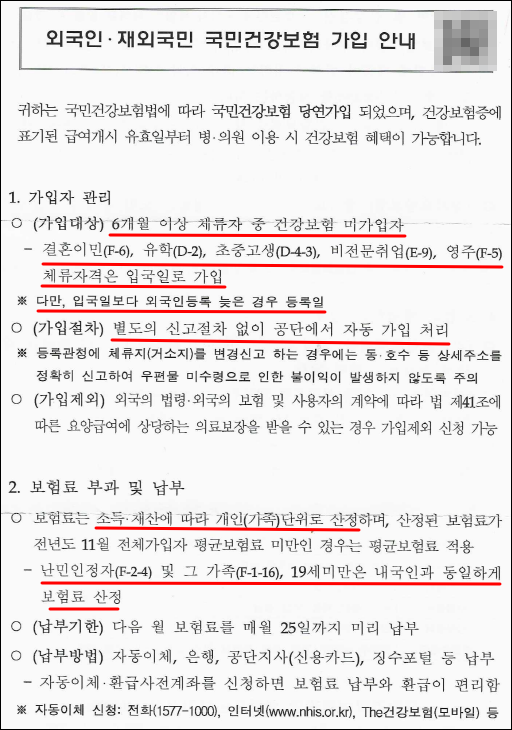 외국인·재외국민 국민건강보험 가입 안내

귀하는 국민건강보험법에 따라 국민건강보험 당연가입 되었으며, 건강보험증에 표기된 급여개시 유효일부터 병·의원 이용 시 건강보험 혜택이 가능합니다.

1. 가입자 관리

○ (가입대상) 6개월 이상 체류자 중 건강보험 미가입자
– 결혼이민(F-6), 유학(D-2), 초중고생(D-4-3), 비전문취업(E-9), 영주(F-5) 체류자격은 입국일로 가입
※ 다만, 입국일보다 외국인등록 늦은 경우 등록일

○ (가입절차) 별도의 신고절차 없이 공단에서 자동 가입 처리
※ 등록관청에 체류지(거소지)를 변경신고 하는 경우에는 동·호수 등 상세주소를 정확히 신고하여 우편물 미수령으로 인한 불이익이 발생하지 않도록 주의

○ (가입제외) 외국의 법령·외국의 보험 및 사용자의 계약에 따라 법 제41조에 따른 요양급여에 상당하는 의료보장을 받을 수 있는 경우 가입제외 신청 가능

2. 보험료 부과 및 납부

○ 보험료는 소득·재산에 따라 개인(가족)단위로 산정하며, 산정된 보험료가 전년도 11월 전체가입자 평균보험료 미만인 경우는 평균보험료 적용
– 난민인정자(F-2-4) 및 그 가족(F-1-16), 19세미만은 내국인과 동일하게 보험료 산정

○ (납부기한) 다음 월 보험료를 매월 25일까지 미리 납부

○ (납부방법) 자동이체, 은행, 공단지사(신용카드), 징수포털 등 납부
– 자동이체·환급사전계좌를 신청하면 보험료 납부와 환급이 편리함
※ 자동이체 신청: 전화(1577-1000), 인터넷(www.nhis.or.kr), The건강보험(모바일) 등